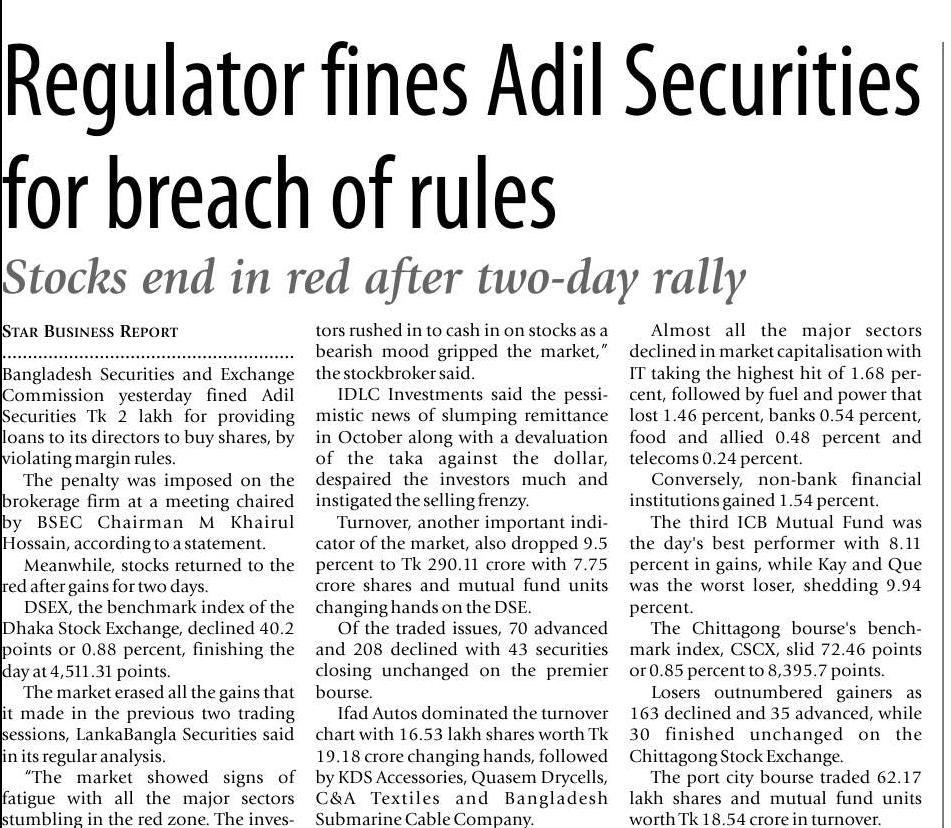 Regulator fines Adil Securities for breach of rules

Stocks end in red after two-day rally

STAR BUSINESS REPORT

Bangladesh Securities and Exchange Commission yesterday fined Adil Securities Tk 2 lakh for providing loans to its directors to buy shares, by violating margin rules.

The penalty was imposed on the brokerage firm at a meeting chaired by BSEC Chairman M Khairul Hossain, according to a statement.

Meanwhile, stocks returned to the red after gains for two days.

DSEX, the benchmark index of the Dhaka Stock Exchange, declined 40.2 points or 0.88 percent, finishing the day at 4,511.31 points.

The market erased all the gains that it made in the previous two trading sessions, LankaBangla Securities said in its regular analysis.

"The market showed signs of fatigue with all the major sectors stumbling in the red zone. The investors rushed in to cash in on stocks as a bearish mood gripped the market," the stockbroker said.

IDLC Investments said the pessimistic news of slumping remittance in October along with a devaluation of the taka against the dollar, despaired the investors much and instigated the selling frenzy.

Turnover, another important indicator of the market, also dropped 9.5 percent to Tk 290.11 crore with 7.75 crore shares and mutual fund units changing hands on the DSE.

Of the traded issues, 70 advanced and 208 declined with 43 securities closing unchanged on the premier bourse.

Ifad Autos dominated the turnover chart with 16.53 lakh shares worth Tk 19.18 crore changing hands, followed by KDS Accessories, Quasem Drycells, C&A Textiles and Bangladesh Submarine Cable Company.

Almost all the major sectors declined in market capitalisation with IT taking the highest hit of 1.68 percent, followed by fuel and power that lost 1.46 percent, banks 0.54 percent, food and allied 0.48 percent and telecoms 0.24 percent.

Conversely, non-bank financial institutions gained 1.54 percent.

The third ICB Mutual Fund was the day's best performer with 8.11 percent in gains, while Kay and Que was the worst loser, shedding 9.94 percent.

The Chittagong bourse's benchmark index, CSCX, slid 72.46 points or 0.85 percent to 8,395.7 points.

Losers outnumbered gainers as 163 declined and 35 advanced, while 30 finished unchanged on the Chittagong Stock Exchange.

The port city bourse traded 62.17 lakh shares and mutual fund units worth Tk 18.54 crore in turnover.